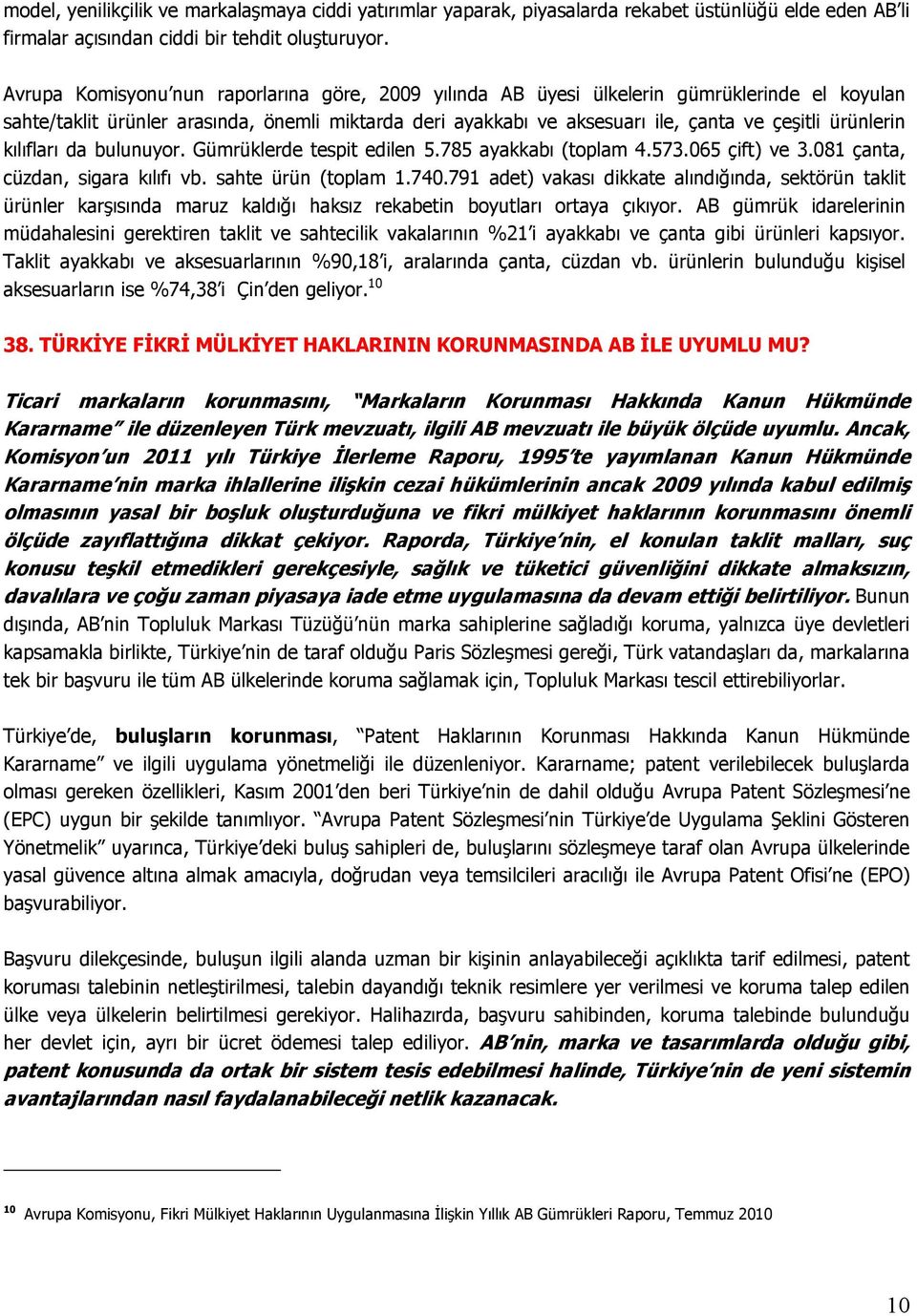 model, yenilikçilik ve markalaşmaya ciddi yatırımlar yaparak, piyasalarda rekabet üstünlüğü elde eden AB'li firmalar açısından ciddi bir tehdit oluşturuyor.

Avrupa Komisyonu'nun raporlarına göre, 2009 yılında AB üyesi ülkelerin gümrüklerinde el koyulan sahte/taklit ürünler arasında, önemli miktarda deri ayakkabı ve aksesuarı ile, çanta ve çeşitli ürünlerin kılıfları da bulunuyor. Gümrüklerde tespit edilen 5.785 ayakkabı (toplam 4.573.065 çift) ve 3.081 çanta, cüzdan, sigara kılıfı vb. sahte ürün (toplam 1.740.791 adet) vakası dikkate alındığında, sektörün taklit ürünler karşısında maruz kaldığı haksız rekabetin boyutları ortaya çıkıyor. AB gümrük idarelerinin müdahalesini gerektiren taklit ve sahtecilik vakalarının %21'i ayakkabı ve çanta gibi ürünleri kapsıyor. Taklit ayakkabı ve aksesuarlarının %90,18'i, aralarında çanta, cüzdan vb. ürünlerin bulunduğu kişisel aksesuarların ise %74,38'i Çin'den geliyor.$^{10}$

38. TÜRKİYE FİKRİ MÜLKİYET HAKLARININ KORUNMASINDA AB İLE UYUMLU MU?

Ticari markaların korunmasını, "Markaların Korunması Hakkında Kanun Hükmünde Kararname" ile düzenleyen Türk mevzuatı, ilgili AB mevzuatı ile büyük ölçüde uyumlu. Ancak, Komisyon'un 2011 yılı Türkiye İlerleme Raporu, 1995'te yayımlanan Kanun Hükmünde Kararname'nin marka ihlallerine ilişkin cezai hükümlerinin ancak 2009 yılında kabul edilmiş olmasının yasal bir boşluk oluşturduğuna ve fikri mülkiyet haklarının korunmasını önemli ölçüde zayıflattığına dikkat çekiyor. Raporda, Türkiye'nin, el konulan taklit malları, suç konusu teşkil etmedikleri gerekçesiyle, sağlık ve tüketici güvenliğini dikkate almaksızın, davalılara ve çoğu zaman piyasaya iade etme uygulamasına da devam ettiği belirtiliyor. Bunun dışında, AB'nin Topluluk Markası Tüzüğü'nün marka sahiplerine sağladığı koruma, yalnızca üye devletleri kapsamakla birlikte, Türkiye'nin de taraf olduğu Paris Sözleşmesi gereği, Türk vatandaşları da, markalarına tek bir başvuru ile tüm AB ülkelerinde koruma sağlamak için, Topluluk Markası tescil ettirebiliyorlar.

Türkiye'de, buluşların korunması, "Patent Haklarının Korunması Hakkında Kanun Hükmünde Kararname" ve ilgili uygulama yönetmeliği ile düzenleniyor. Kararname; patent verilebilecek buluşlarda olması gereken özellikleri, Kasım 2001'den beri Türkiye'nin de dahil olduğu Avrupa Patent Sözleşmesi'ne (EPC) uygun bir şekilde tanımlıyor. "Avrupa Patent Sözleşmesi'nin Türkiye'de Uygulama Şeklini Gösteren Yönetmelik" uyarınca, Türkiye'deki buluş sahipleri de, buluşlarını sözleşmeye taraf olan Avrupa ülkelerinde yasal güvence altına almak amacıyla, doğrudan veya temsilcileri aracılığı ile Avrupa Patent Ofisi'ne (EPO) başvurabiliyor.

Başvuru dilekçesinde, buluşun ilgili alanda uzman bir kişinin anlayabileceği açıklıkta tarif edilmesi, patent koruması talebinin netleştirilmesi, talebin dayandığı teknik resimlere yer verilmesi ve koruma talep edilen ülke veya ülkelerin belirtilmesi gerekiyor. Halihazırda, başvuru sahibinden, koruma talebinde bulunduğu her devlet için, ayrı bir ücret ödemesi talep ediliyor. AB'nin, marka ve tasarımlarda olduğu gibi, patent konusunda da ortak bir sistem tesis edebilmesi halinde, Türkiye'nin de yeni sistemin avantajlarından nasıl faydalanabileceği netlik kazanacak.

$^{10}$ Avrupa Komisyonu, Fikri Mülkiyet Haklarının Uygulanmasına İlişkin Yıllık AB Gümrükleri Raporu, Temmuz 2010

10